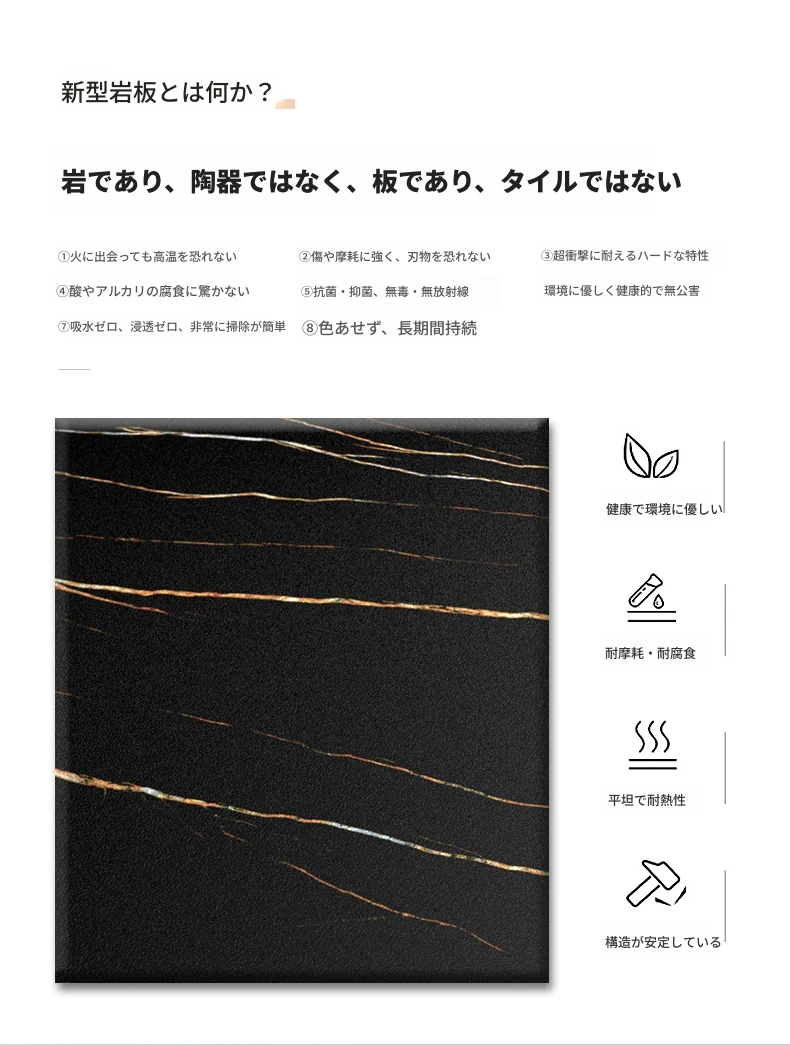 新型岩板とは何か？

岩であり、陶器ではなく、板であり、タイルではない

①火に出会っても高温を恐れない

②傷や摩耗に強く、刃物を恐れない

③超衝撃に耐えるハードな特性

④酸やアルカリの腐食に驚かない

⑤抗菌・抑菌、無毒・無放射線

環境に優しく健康的で無公害

⑦吸水ゼロ、浸透ゼロ、非常に掃除が簡単

⑧色あせず、長期間持続

健康で環境に優しい

耐摩耗・耐腐食

平坦で耐熱性

構造が安定している